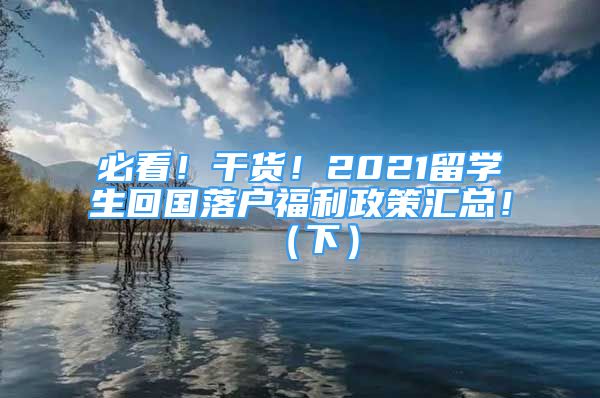 必看！干货！2021留学生回国落户福利政策汇总！（下）